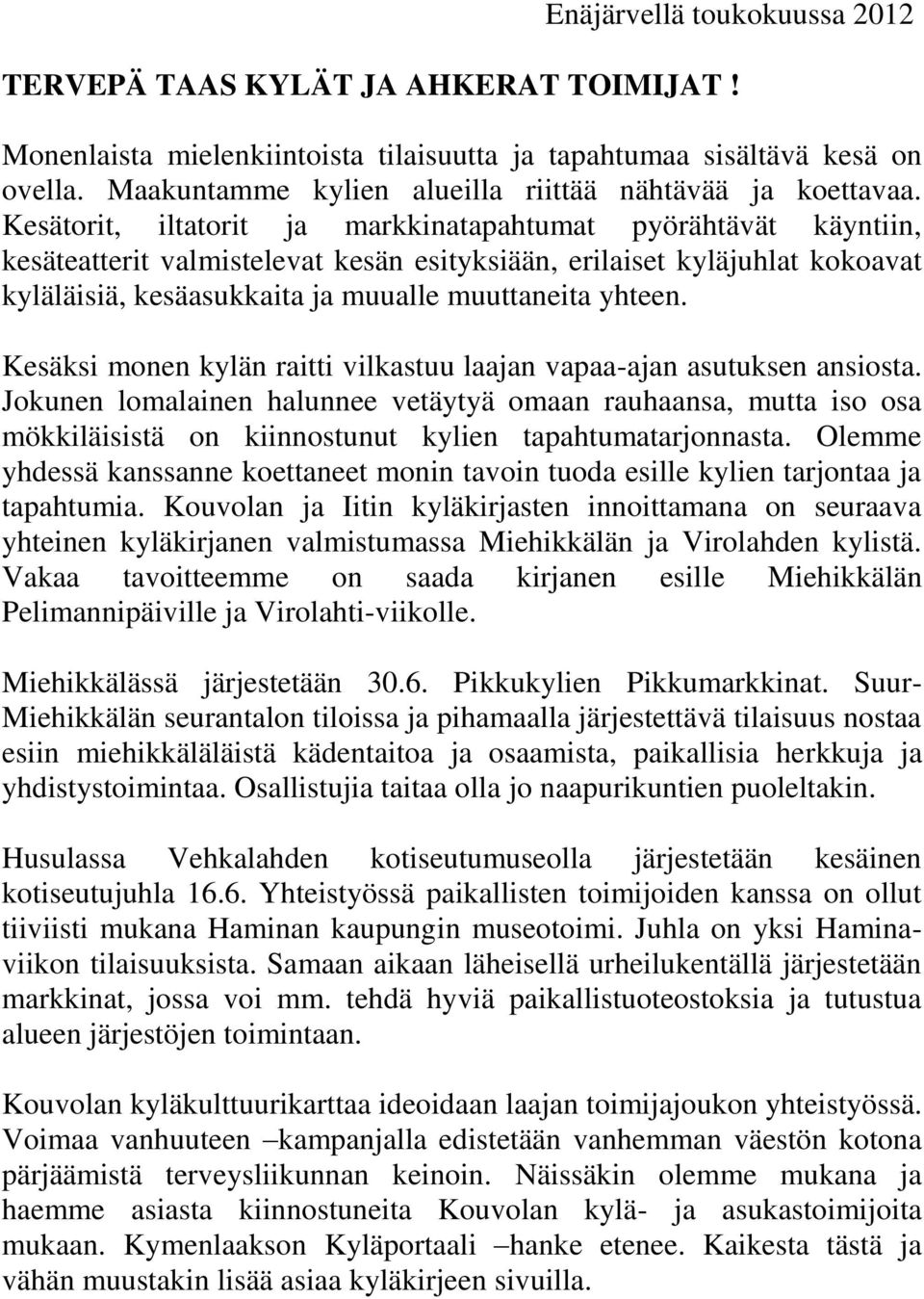 Enäjärvellä toukokuussa 2012

TERVEPÄ TAAS KYLÄT JA AHKERAT TOIMIJAT !

Monenlaista mielenkiintoista tilaisuutta ja tapahtumaa sisältävä kesä on ovella. Maakuntamme kylien alueilla riittää nähtävää ja koettavaa. Kesätorit, iltatorit ja markkinatapahtumat pyörähtävät käyntiin, kesäteatterit valmistelevat kesän esityksiään, erilaiset kyläjuhlat kokoavat kyläläisiä, kesäasukkaita ja muualle muuttaneita yhteen.

Kesäksi monen kylän raitti vilkastuu laajan vapaa-ajan asutuksen ansiosta. Jokunen lomalainen halunnee vetäytyä omaan rauhaansa, mutta iso osa mökkiläisistä on kiinnostunut kylien tapahtumatarjonnasta. Olemme yhdessä kanssanne koettaneet monin tavoin tuoda esille kylien tarjontaa ja tapahtumia. Kouvolan ja Iitin kyläkirjasten innoittamana on seuraava yhteinen kyläkirjanen valmistumassa Miehikkälän ja Virolahden kylistä. Vakaa tavoitteemme on saada kirjanen esille Miehikkälän Pelimannipäiville ja Virolahti-viikolle.

Miehikkälässä järjestetään 30.6. Pikkukylien Pikkumarkkinat. Suur-Miehikkälän seurantalon tiloissa ja pihamaalla järjestettävä tilaisuus nostaa esiin miehikkäläläistä kädentaitoa ja osaamista, paikallisia herkkuja ja yhdistystoimintaa. Osallistujia taitaa olla jo naapurikuntien puoleltakin.

Husulassa Vehkalahden kotiseutumuseolla järjestetään kesäinen kotiseutujuhla 16.6. Yhteistyössä paikallisten toimijoiden kanssa on ollut tiiviisti mukana Haminan kaupungin museotoimi. Juhla on yksi Hamina-viikon tilaisuuksista. Samaan aikaan läheisellä urheilukentällä järjestetään markkinat, jossa voi mm. tehdä hyviä paikallistuoteostoksia ja tutustua alueen järjestöjen toimintaan.

Kouvolan kyläkulttuurikarttaa ideoidaan laajan toimijajoukon yhteistyössä. Voimaa vanhuuteen –kampanjalla edistetään vanhemman väestön kotona pärjäämistä terveysliikunnan keinoin. Näissäkin olemme mukana ja haemme asiasta kiinnostuneita Kouvolan kylä- ja asukastoimijoita mukaan. Kymenlaakson Kyläportaali –hanke etenee. Kaikesta tästä ja vähän muustakin lisää asiaa kyläkirjeen sivuilla.